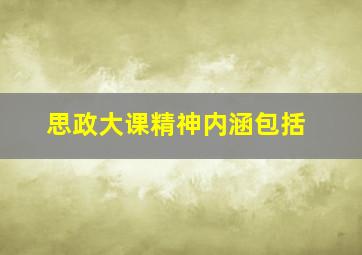 思政大课精神内涵包括